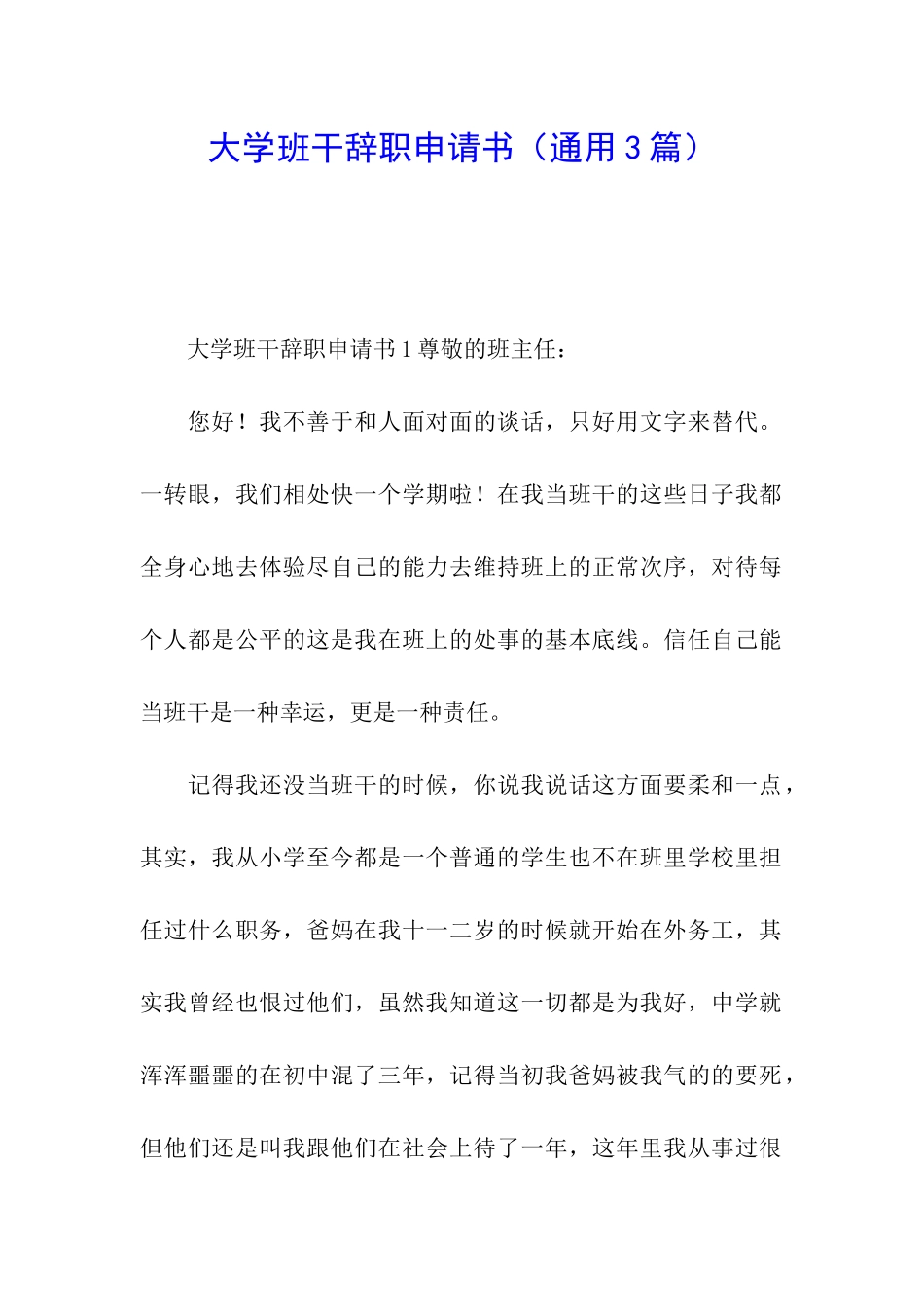 大学班干辞职申请书（通用3篇）

大学班干辞职申请书1尊敬的班主任：

您好！我不善于和人面对面的谈话，只好用文字来替代。一转眼，我们相处快一个学期啦！在我当班干的这些日子我都全身心地去体验尽自己的能力去维持班上的正常次序，对待每个人都是公平的这是我在班上的处事的基本底线。信任自己能当班干是一种幸运，更是一种责任。

记得我还没当班干的时候，你说我说话这方面要柔和一点，其实，我从小学至今都是一个普通的学生也不在班里学校里担任过什么职务，爸妈在我十一二岁的时候就开始在外务工，其实我曾经也恨过他们，虽然我知道这一切都是为我好，中学就浑浑噩噩的在初中混了三年，记得当初我爸妈被我气的的要死，但他们还是叫我跟他们在社会上待了一年，这年里我从事过很